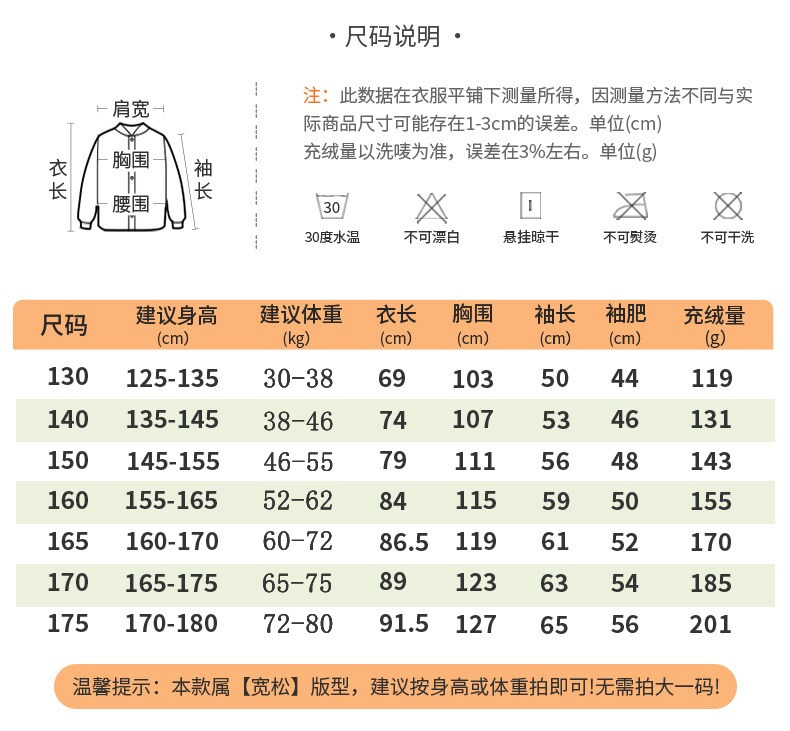 · 尺码说明 ·

肩宽
衣长
胸围
腰围
袖长

注：此数据在衣服平铺下测量所得，因测量方法不同与实际商品尺寸可能存在1-3cm的误差。单位(cm)
充绒量以洗唛为准，误差在3%左右。单位(g)

30
30度水温
不可漂白
悬挂晾干
不可熨烫
不可干洗

| 尺码 | 建议身高 (cm) | 建议体重 (kg) | 衣长 (cm) | 胸围 (cm) | 袖长 (cm) | 袖肥 (cm) | 充绒量 (g) |
|---|---|---|---|---|---|---|---|
| 130 | 125-135 | 30-38 | 69 | 103 | 50 | 44 | 119 |
| 140 | 135-145 | 38-46 | 74 | 107 | 53 | 46 | 131 |
| 150 | 145-155 | 46-55 | 79 | 111 | 56 | 48 | 143 |
| 160 | 155-165 | 52-62 | 84 | 115 | 59 | 50 | 155 |
| 165 | 160-170 | 60-72 | 86.5 | 119 | 61 | 52 | 170 |
| 170 | 165-175 | 65-75 | 89 | 123 | 63 | 54 | 185 |
| 175 | 170-180 | 72-80 | 91.5 | 127 | 65 | 56 | 201 |

温馨提示：本款属【宽松】版型，建议按身高或体重拍即可!无需拍大一码!